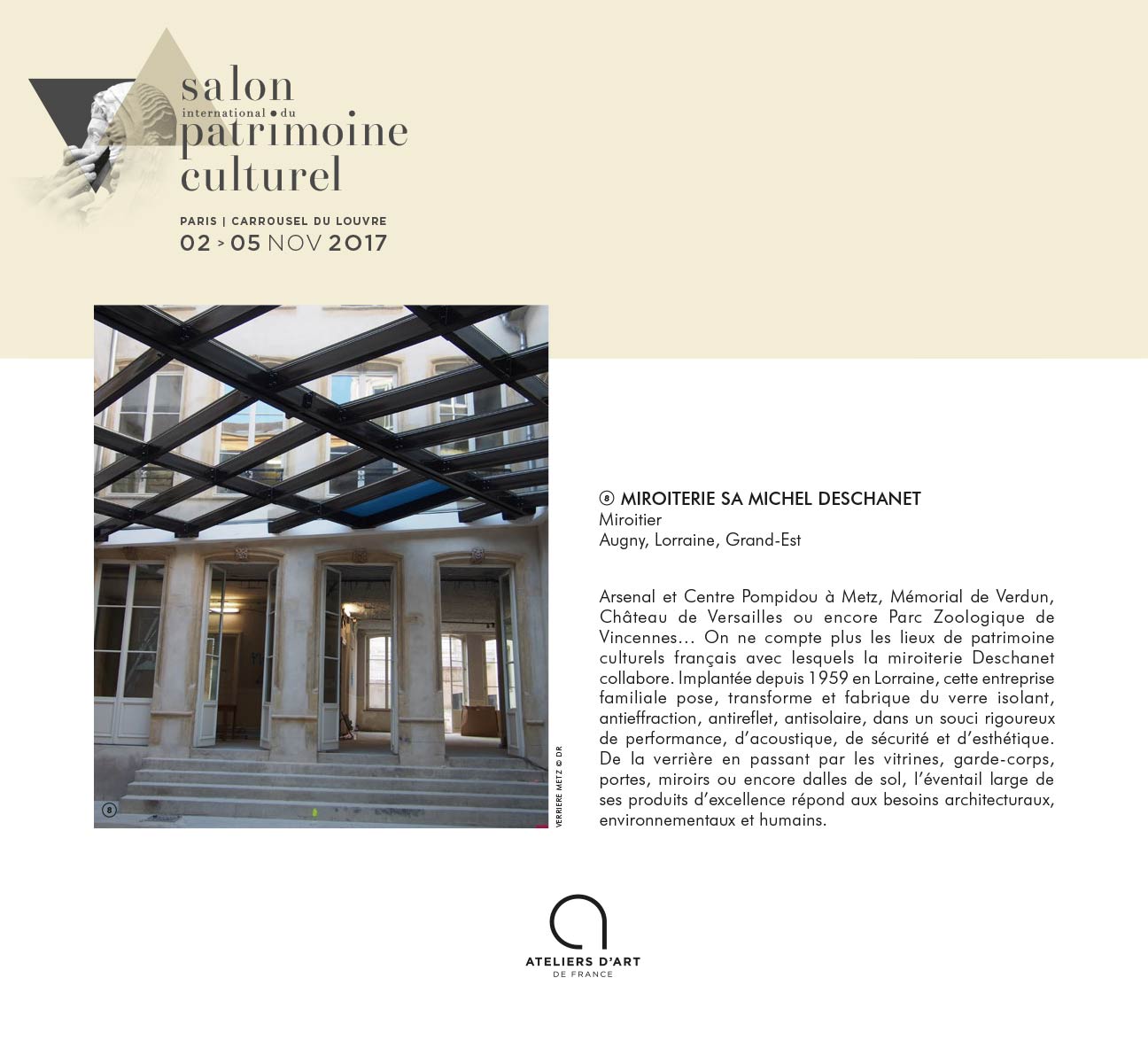 salon
international • du
patrimoine
culturel

PARIS | CARROUSEL DU LOUVRE
02 > 05 NOV 2017

8

VERRIERE METZ © DR

8 MIROITERIE SA MICHEL DESCHANET
Miroitier
Augny, Lorraine, Grand-Est

Arsenal et Centre Pompidou à Metz, Mémorial de Verdun, Château de Versailles ou encore Parc Zoologique de Vincennes… On ne compte plus les lieux de patrimoine culturels français avec lesquels la miroiterie Deschanet collabore. Implantée depuis 1959 en Lorraine, cette entreprise familiale pose, transforme et fabrique du verre isolant, antieffraction, antireflet, antisolaire, dans un souci rigoureux de performance, d'acoustique, de sécurité et d'esthétique. De la verrière en passant par les vitrines, garde-corps, portes, miroirs ou encore dalles de sol, l'éventail large de ses produits d'excellence répond aux besoins architecturaux, environnementaux et humains.

ATELIERS D'ART
DE FRANCE